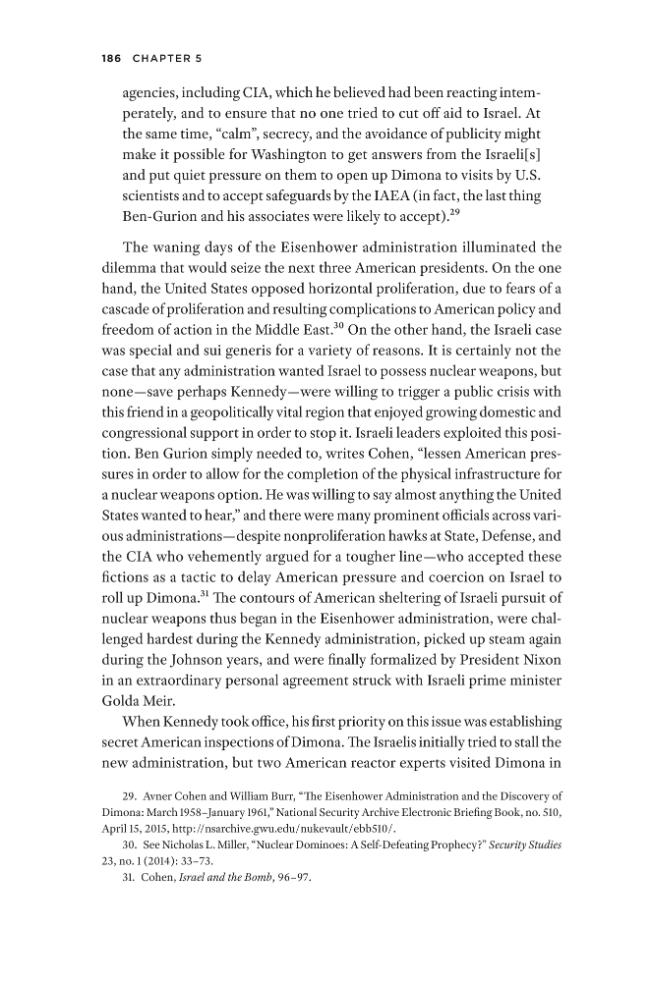 186 CHAPTER 5

agencies, including CIA, which he believed had been reacting intemperately, and to ensure that no one tried to cut off aid to Israel. At the same time, "calm", secrecy, and the avoidance of publicity might make it possible for Washington to get answers from the Israeli[s] and put quiet pressure on them to open up Dimona to visits by U.S. scientists and to accept safeguards by the IAEA (in fact, the last thing Ben-Gurion and his associates were likely to accept).$^{29}$

The waning days of the Eisenhower administration illuminated the dilemma that would seize the next three American presidents. On the one hand, the United States opposed horizontal proliferation, due to fears of a cascade of proliferation and resulting complications to American policy and freedom of action in the Middle East.$^{30}$ On the other hand, the Israeli case was special and sui generis for a variety of reasons. It is certainly not the case that any administration wanted Israel to possess nuclear weapons, but none—save perhaps Kennedy—were willing to trigger a public crisis with this friend in a geopolitically vital region that enjoyed growing domestic and congressional support in order to stop it. Israeli leaders exploited this position. Ben Gurion simply needed to, writes Cohen, "lessen American pressures in order to allow for the completion of the physical infrastructure for a nuclear weapons option. He was willing to say almost anything the United States wanted to hear," and there were many prominent officials across various administrations—despite nonproliferation hawks at State, Defense, and the CIA who vehemently argued for a tougher line—who accepted these fictions as a tactic to delay American pressure and coercion on Israel to roll up Dimona.$^{31}$ The contours of American sheltering of Israeli pursuit of nuclear weapons thus began in the Eisenhower administration, were challenged hardest during the Kennedy administration, picked up steam again during the Johnson years, and were finally formalized by President Nixon in an extraordinary personal agreement struck with Israeli prime minister Golda Meir.

When Kennedy took office, his first priority on this issue was establishing secret American inspections of Dimona. The Israelis initially tried to stall the new administration, but two American reactor experts visited Dimona in

29. Avner Cohen and William Burr, "The Eisenhower Administration and the Discovery of Dimona: March 1958–January 1961," National Security Archive Electronic Briefing Book, no. 510, April 15, 2015, http://nsarchive.gwu.edu/nukevault/ebb510/.

30. See Nicholas L. Miller, "Nuclear Dominoes: A Self-Defeating Prophecy?" Security Studies 23, no. 1 (2014): 33–73.

31. Cohen, Israel and the Bomb, 96–97.